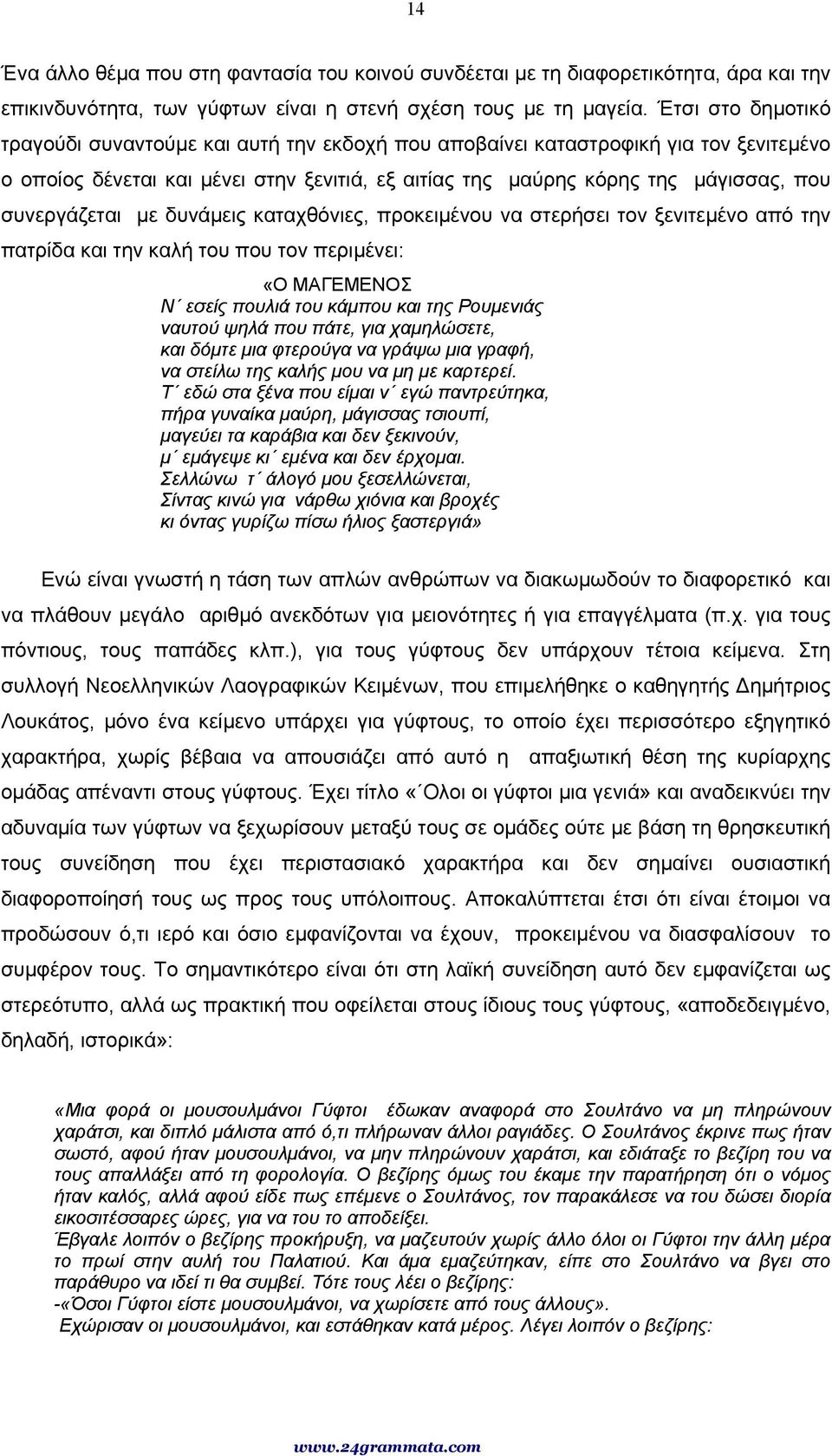 14

Ένα άλλο θέμα που στη φαντασία του κοινού συνδέεται με τη διαφορετικότητα, άρα και την επικινδυνότητα, των γύφτων είναι η στενή σχέση τους με τη μαγεία. Έτσι στο δημοτικό τραγούδι συναντούμε και αυτή την εκδοχή που αποβαίνει καταστροφική για τον ξενιτεμένο ο οποίος δένεται και μένει στην ξενιτιά, εξ αιτίας της μαύρης κόρης της μάγισσας, που συνεργάζεται με δυνάμεις καταχθόνιες, προκειμένου να στερήσει τον ξενιτεμένο από την πατρίδα και την καλή του που τον περιμένει:

«Ο ΜΑΓΕΜΕΝΟΣ
Ν΄ εσείς πουλιά του κάμπου και της Ρουμενιάς
ναυτού ψηλά που πάτε, για χαμηλώσετε,
και δόμτε μια φτερούγα να γράψω μια γραφή,
να στείλω της καλής μου να μη με καρτερεί.
Τ΄ εδώ στα ξένα που είμαι ν΄ εγώ παντρεύτηκα,
πήρα γυναίκα μαύρη, μάγισσας τσιουπί,
μαγεύει τα καράβια και δεν ξεκινούν,
μ΄ εμάγεψε κι΄ εμένα και δεν έρχομαι.
Σελλώνω τ΄ άλογό μου ξεσελλώνεται,
Σίντας κινώ για νάρθω χιόνια και βροχές
κι όντας γυρίζω πίσω ήλιος ξαστεργιά»

Ενώ είναι γνωστή η τάση των απλών ανθρώπων να διακωμωδούν το διαφορετικό και να πλάθουν μεγάλο αριθμό ανεκδότων για μειονότητες ή για επαγγέλματα (π.χ. για τους πόντιους, τους παπάδες κλπ.), για τους γύφτους δεν υπάρχουν τέτοια κείμενα. Στη συλλογή Νεοελληνικών Λαογραφικών Κειμένων, που επιμελήθηκε ο καθηγητής Δημήτριος Λουκάτος, μόνο ένα κείμενο υπάρχει για γύφτους, το οποίο έχει περισσότερο εξηγητικό χαρακτήρα, χωρίς βέβαια να απουσιάζει από αυτό η απαξιωτική θέση της κυρίαρχης ομάδας απέναντι στους γύφτους. Έχει τίτλο «΄Ολοι οι γύφτοι μια γενιά» και αναδεικνύει την αδυναμία των γύφτων να ξεχωρίσουν μεταξύ τους σε ομάδες ούτε με βάση τη θρησκευτική τους συνείδηση που έχει περιστασιακό χαρακτήρα και δεν σημαίνει ουσιαστική διαφοροποίησή τους ως προς τους υπόλοιπους. Αποκαλύπτεται έτσι ότι είναι έτοιμοι να προδώσουν ό,τι ιερό και όσιο εμφανίζονται να έχουν, προκειμένου να διασφαλίσουν το συμφέρον τους. Το σημαντικότερο είναι ότι στη λαϊκή συνείδηση αυτό δεν εμφανίζεται ως στερεότυπο, αλλά ως πρακτική που οφείλεται στους ίδιους τους γύφτους, «αποδεδειγμένο, δηλαδή, ιστορικά»:

«Μια φορά οι μουσουλμάνοι Γύφτοι έδωκαν αναφορά στο Σουλτάνο να μη πληρώνουν χαράτσι, και διπλό μάλιστα από ό,τι πλήρωναν άλλοι ραγιάδες. Ο Σουλτάνος έκρινε πως ήταν σωστό, αφού ήταν μουσουλμάνοι, να μην πληρώνουν χαράτσι, και εδιάταξε το βεζίρη του να τους απαλλάξει από τη φορολογία. Ο βεζίρης όμως του έκαμε την παρατήρηση ότι ο νόμος ήταν καλός, αλλά αφού είδε πως επέμενε ο Σουλτάνος, τον παρακάλεσε να του δώσει διορία εικοσιτέσσαρες ώρες, για να του το αποδείξει.
Έβγαλε λοιπόν ο βεζίρης προκήρυξη, να μαζευτούν χωρίς άλλο όλοι οι Γύφτοι την άλλη μέρα το πρωί στην αυλή του Παλατιού. Και άμα εμαζεύτηκαν, είπε στο Σουλτάνο να βγει στο παράθυρο να ιδεί τι θα συμβεί. Τότε τους λέει ο βεζίρης:
-«Όσοι Γύφτοι είστε μουσουλμάνοι, να χωρίσετε από τους άλλους».
Εχώρισαν οι μουσουλμάνοι, και εστάθηκαν κατά μέρος. Λέγει λοιπόν ο βεζίρης:

www.24grammata.com